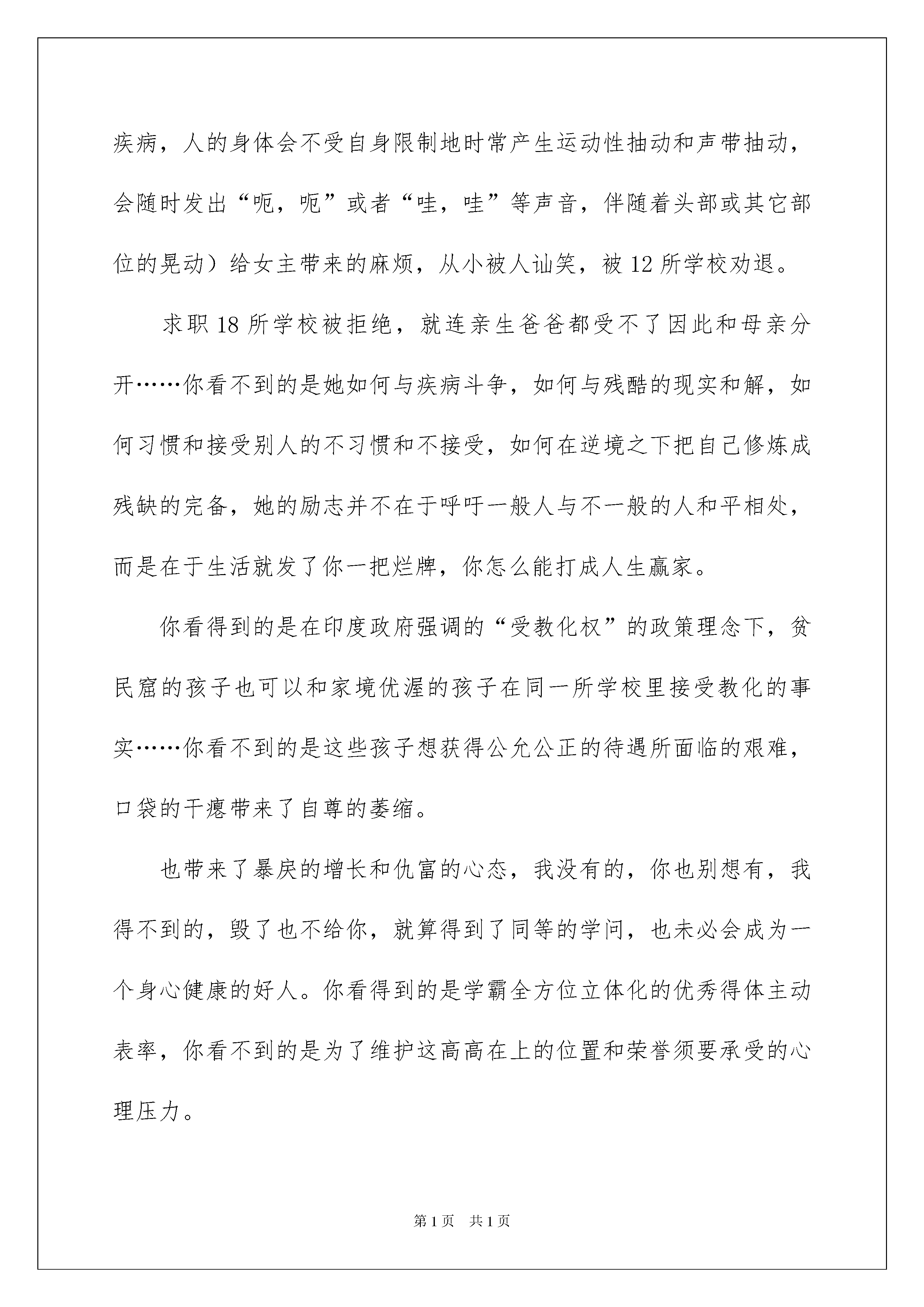 疾病，人的身体会不受自身限制地时常产生运动性抽动和声带抽动，会随时发出“呃，呃”或者“哇，哇”等声音，伴随着头部或其它部位的晃动）给女主带来的麻烦，从小被人讪笑，被12所学校劝退。

求职18所学校被拒绝，就连亲生爸爸都受不了因此和母亲分开……你看不到的是她如何与疾病斗争，如何与残酷的现实和解，如何习惯和接受别人的不习惯和不接受，如何在逆境之下把自己修炼成残缺的完备，她的励志并不在于呼吁一般人与不一般的人和平相处，而是在于生活就发了你一把烂牌，你怎么能打成人生赢家。

你看得到的是在印度政府强调的“受教化权”的政策理念下，贫民窟的孩子也可以和家境优渥的孩子在同一所学校里接受教化的事实……你看不到的是这些孩子想获得公允公正的待遇所面临的艰难，口袋的干瘪带来了自尊的萎缩。

也带来了暴戾的增长和仇富的心态，我没有的，你也别想有，我得不到的，毁了也不给你，就算得到了同等的学问，也未必会成为一个身心健康的好人。你看得到的是学霸全方位立体化的优秀得体主动表率，你看不到的是为了维护这高高在上的位置和荣誉须要承受的心理压力。

第1页　共1页